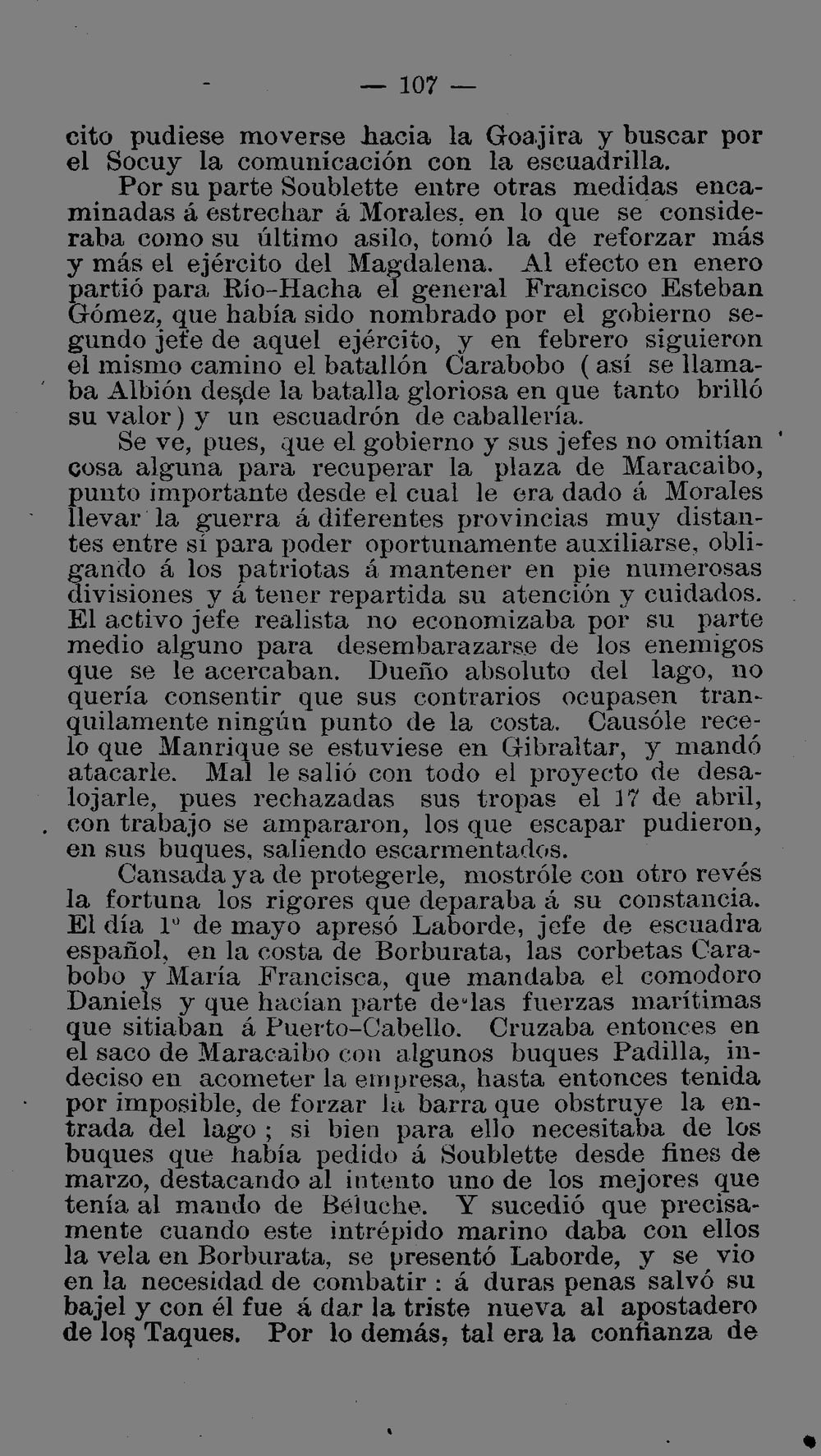 — 107 —

cito pudiese moverse hacia la Goajira y buscar por el Socuy la comunicación con la escuadrilla.

Por su parte Soublette entre otras medidas encaminadas á estrechar á Morales, en lo que se consideraba como su último asilo, tomó la de reforzar más y más el ejército del Magdalena. Al efecto en enero partió para Río-Hacha el general Francisco Esteban Gómez, que había sido nombrado por el gobierno segundo jefe de aquel ejército, y en febrero siguieron el mismo camino el batallón Carabobo (así se llamaba Albión desde la batalla gloriosa en que tanto brilló su valor) y un escuadrón de caballería.

Se ve, pues, que el gobierno y sus jefes no omitían cosa alguna para recuperar la plaza de Maracaibo, punto importante desde el cual le era dado á Morales llevar la guerra á diferentes provincias muy distantes entre sí para poder oportunamente auxiliarse, obligando á los patriotas á mantener en pie numerosas divisiones y á tener repartida su atención y cuidados. El activo jefe realista no economizaba por su parte medio alguno para desembarazarse de los enemigos que se le acercaban. Dueño absoluto del lago, no quería consentir que sus contrarios ocupasen tranquilamente ningún punto de la costa. Causóle recelo que Manrique se estuviese en Gibraltar, y mandó atacarle. Mal le salió con todo el proyecto de desalojarle, pues rechazadas sus tropas el 17 de abril, con trabajo se ampararon, los que escapar pudieron, en sus buques, saliendo escarmentados.

Cansada ya de protegerle, mostróle con otro revés la fortuna los rigores que deparaba á su constancia. El día 1º de mayo apresó Laborde, jefe de escuadra español, en la costa de Borburata, las corbetas Carabobo y María Francisca, que mandaba el comodoro Daniels y que hacían parte de las fuerzas marítimas que sitiaban á Puerto-Cabello. Cruzaba entonces en el saco de Maracaibo con algunos buques Padilla, indeciso en acometer la empresa, hasta entonces tenida por imposible, de forzar la barra que obstruye la entrada del lago; si bien para ello necesitaba de los buques que había pedido á Soublette desde fines de marzo, destacando al intento uno de los mejores que tenía al mando de Béluche. Y sucedió que precisamente cuando este intrépido marino daba con ellos la vela en Borburata, se presentó Laborde, y se vio en la necesidad de combatir: á duras penas salvó su bajel y con él fue á dar la triste nueva al apostadero de los Taques. Por lo demás, tal era la confianza de